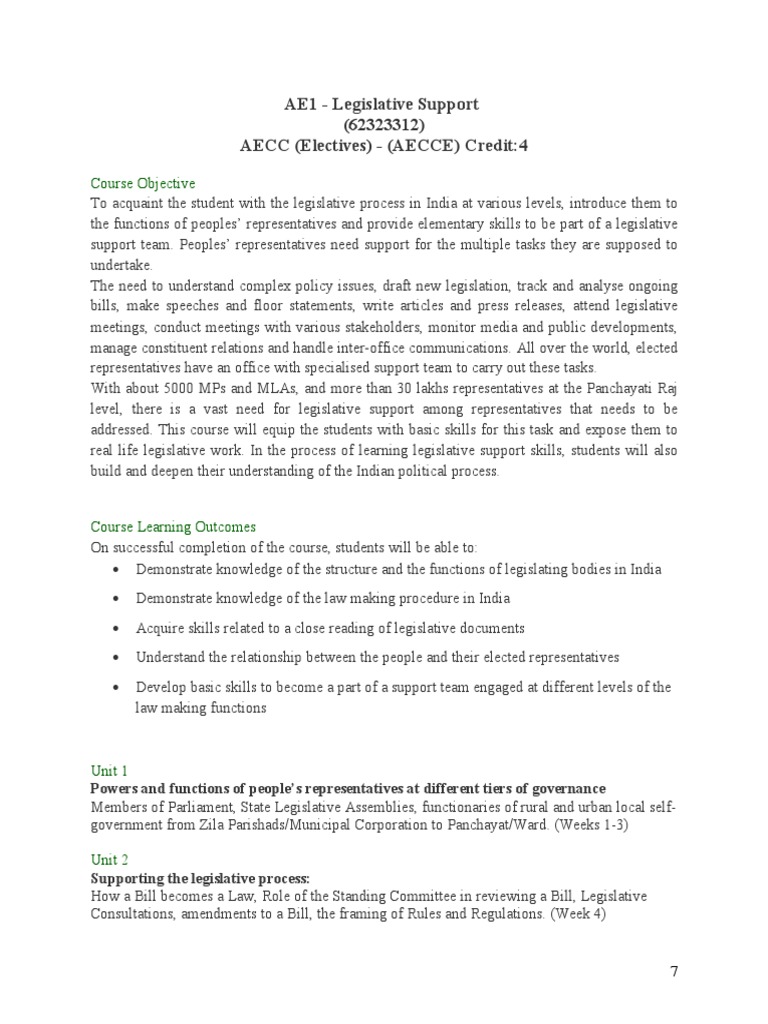 AE1 - Legislative Support
(62323312)
AECC (Electives) - (AECCE) Credit:4

Course Objective
To acquaint the student with the legislative process in India at various levels, introduce them to the functions of peoples' representatives and provide elementary skills to be part of a legislative support team. Peoples' representatives need support for the multiple tasks they are supposed to undertake.
The need to understand complex policy issues, draft new legislation, track and analyse ongoing bills, make speeches and floor statements, write articles and press releases, attend legislative meetings, conduct meetings with various stakeholders, monitor media and public developments, manage constituent relations and handle inter-office communications. All over the world, elected representatives have an office with specialised support team to carry out these tasks.
With about 5000 MPs and MLAs, and more than 30 lakhs representatives at the Panchayati Raj level, there is a vast need for legislative support among representatives that needs to be addressed. This course will equip the students with basic skills for this task and expose them to real life legislative work. In the process of learning legislative support skills, students will also build and deepen their understanding of the Indian political process.

Course Learning Outcomes
On successful completion of the course, students will be able to:
• Demonstrate knowledge of the structure and the functions of legislating bodies in India
• Demonstrate knowledge of the law making procedure in India
• Acquire skills related to a close reading of legislative documents
• Understand the relationship between the people and their elected representatives
• Develop basic skills to become a part of a support team engaged at different levels of the law making functions

Unit 1
Powers and functions of people's representatives at different tiers of governance
Members of Parliament, State Legislative Assemblies, functionaries of rural and urban local self-government from Zila Parishads/Municipal Corporation to Panchayat/Ward. (Weeks 1-3)

Unit 2
Supporting the legislative process:
How a Bill becomes a Law, Role of the Standing Committee in reviewing a Bill, Legislative Consultations, amendments to a Bill, the framing of Rules and Regulations. (Week 4)

7